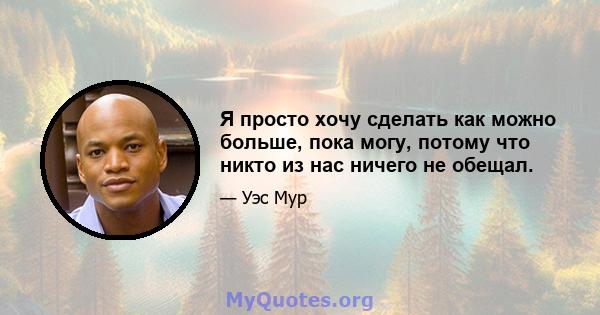 Я просто хочу сделать как можно больше, пока могу, потому что никто из нас ничего не обещал.

— Уэс Мур

MyQuotes.org